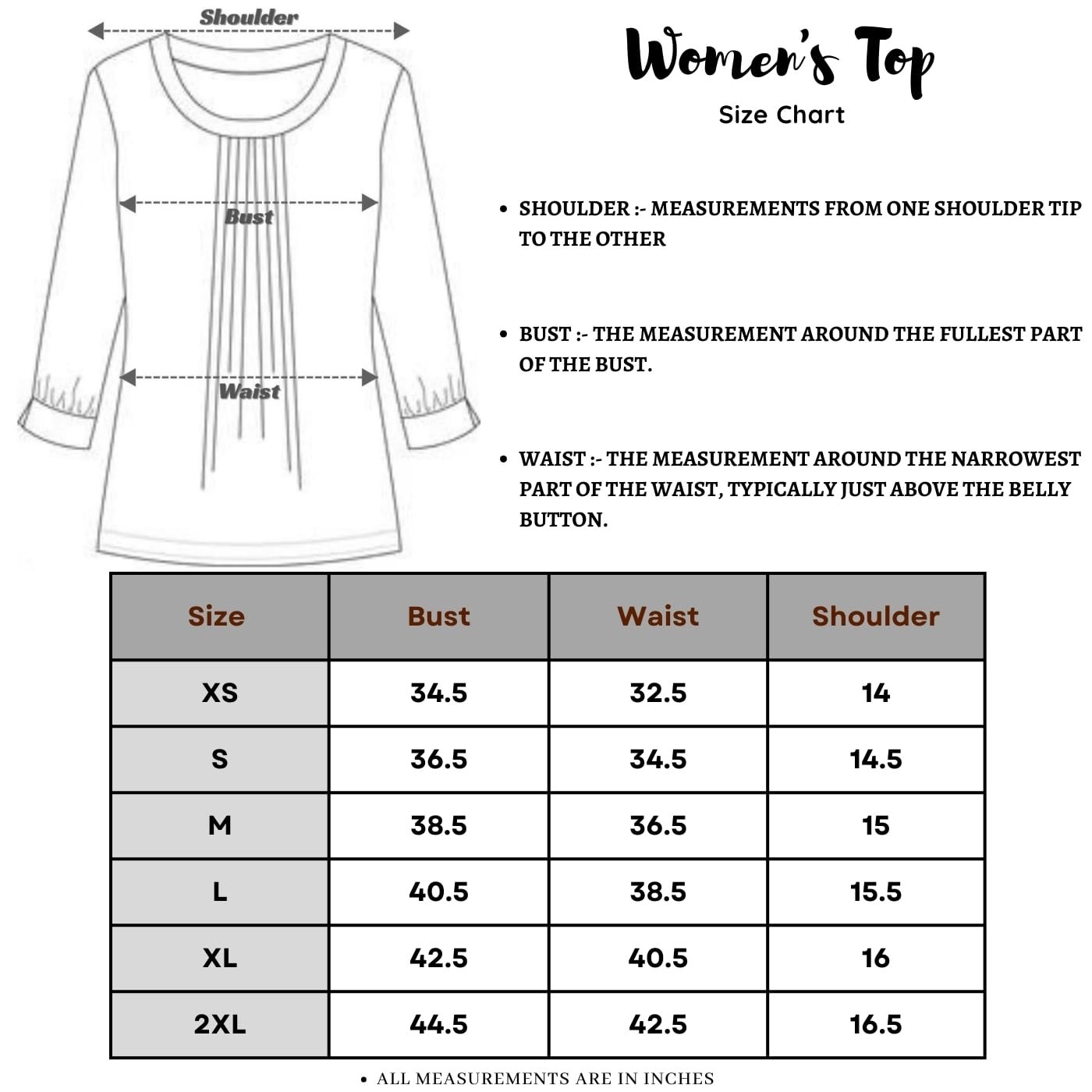 Shoulder

Bust

Waist

Women's Top

Size Chart

• SHOULDER :- MEASUREMENTS FROM ONE SHOULDER TIP TO THE OTHER

• BUST :- THE MEASUREMENT AROUND THE FULLEST PART OF THE BUST.

• WAIST :- THE MEASUREMENT AROUND THE NARROWEST PART OF THE WAIST, TYPICALLY JUST ABOVE THE BELLY BUTTON.

| Size | Bust | Waist | Shoulder |
|---|---|---|---|
| XS | 34.5 | 32.5 | 14 |
| S | 36.5 | 34.5 | 14.5 |
| M | 38.5 | 36.5 | 15 |
| L | 40.5 | 38.5 | 15.5 |
| XL | 42.5 | 40.5 | 16 |
| 2XL | 44.5 | 42.5 | 16.5 |

• ALL MEASUREMENTS ARE IN INCHES